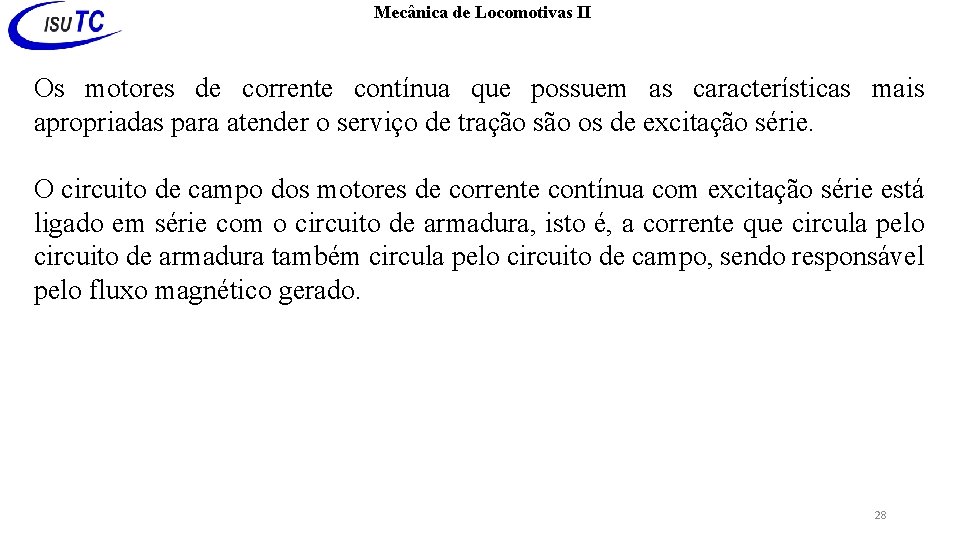 ISUTC

Mecânica de Locomotivas II

Os motores de corrente contínua que possuem as características mais apropriadas para atender o serviço de tração são os de excitação série.

O circuito de campo dos motores de corrente contínua com excitação série está ligado em série com o circuito de armadura, isto é, a corrente que circula pelo circuito de armadura também circula pelo circuito de campo, sendo responsável pelo fluxo magnético gerado.

28